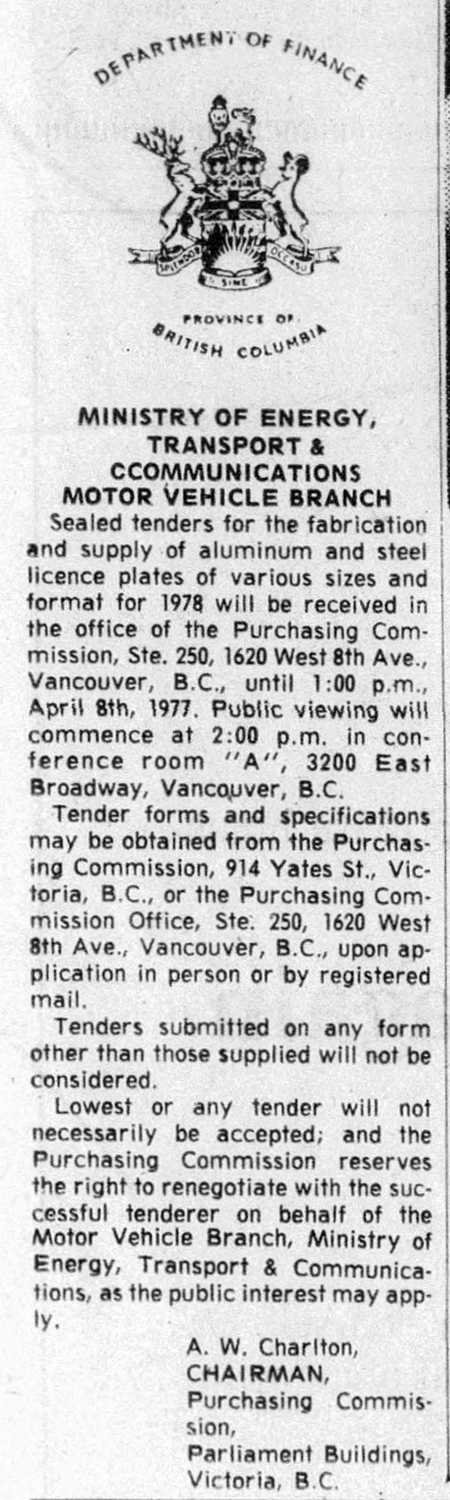 DEPARTMENT OF FINANCE

SPLENDOR SINE OCCASU

PROVINCE OF BRITISH COLUMBIA

MINISTRY OF ENERGY, TRANSPORT & CCOMMUNICATIONS MOTOR VEHICLE BRANCH

Sealed tenders for the fabrication and supply of aluminum and steel licence plates of various sizes and format for 1978 will be received in the office of the Purchasing Commission, Ste. 250, 1620 West 8th Ave., Vancouver, B.C., until 1:00 p.m., April 8th, 1977. Public viewing will commence at 2:00 p.m. in conference room "A", 3200 East Broadway, Vancouver, B.C.

Tender forms and specifications may be obtained from the Purchasing Commission, 914 Yates St., Victoria, B.C., or the Purchasing Commission Office, Ste. 250, 1620 West 8th Ave., Vancouver, B.C., upon application in person or by registered mail.

Tenders submitted on any form other than those supplied will not be considered.

Lowest or any tender will not necessarily be accepted; and the Purchasing Commission reserves the right to renegotiate with the successful tenderer on behalf of the Motor Vehicle Branch, Ministry of Energy, Transport & Communications, as the public interest may apply.

A. W. Charlton,
CHAIRMAN,
Purchasing Commission,
Parliament Buildings,
Victoria, B.C.